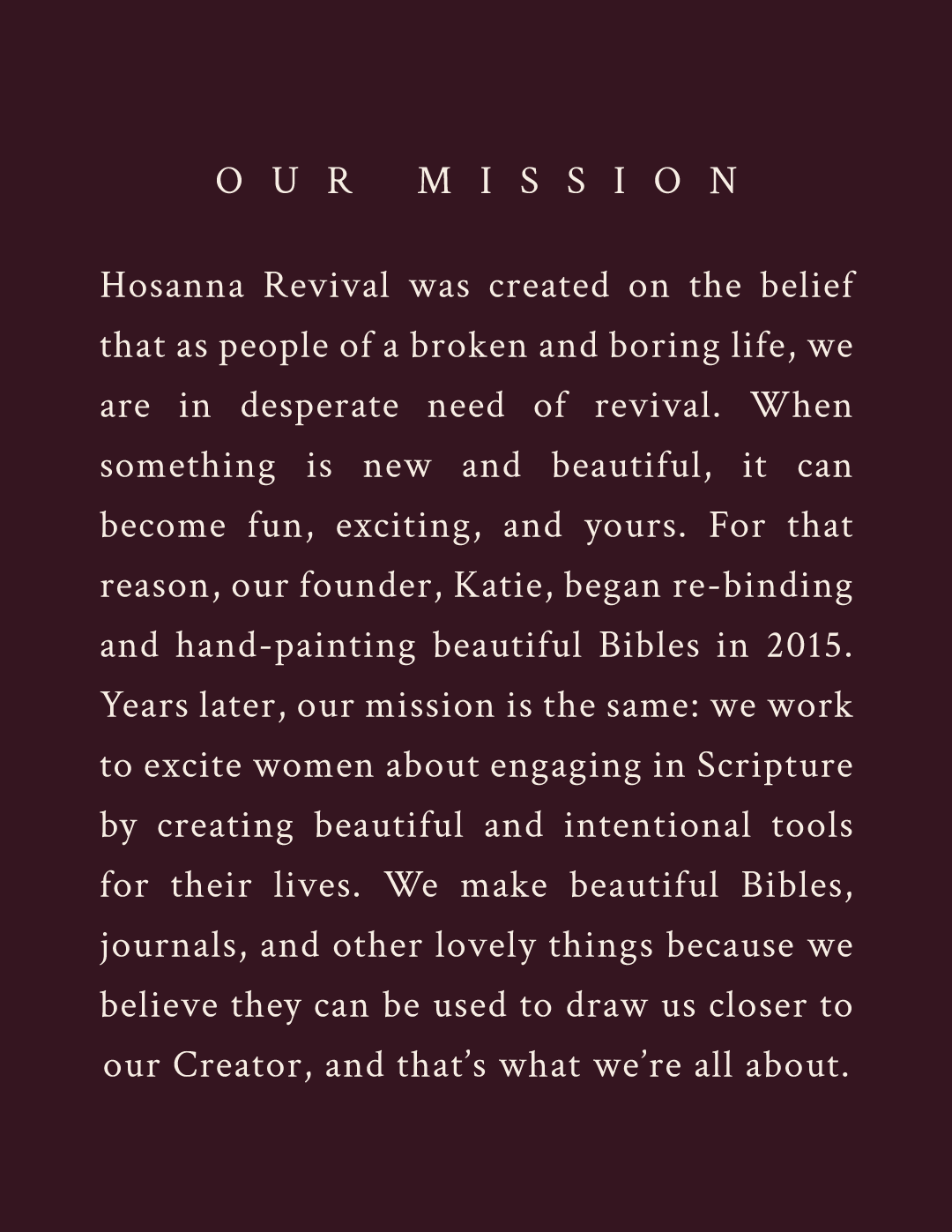 OUR MISSION

Hosanna Revival was created on the belief that as people of a broken and boring life, we are in desperate need of revival. When something is new and beautiful, it can become fun, exciting, and yours. For that reason, our founder, Katie, began re-binding and hand-painting beautiful Bibles in 2015. Years later, our mission is the same: we work to excite women about engaging in Scripture by creating beautiful and intentional tools for their lives. We make beautiful Bibles, journals, and other lovely things because we believe they can be used to draw us closer to our Creator, and that's what we're all about.